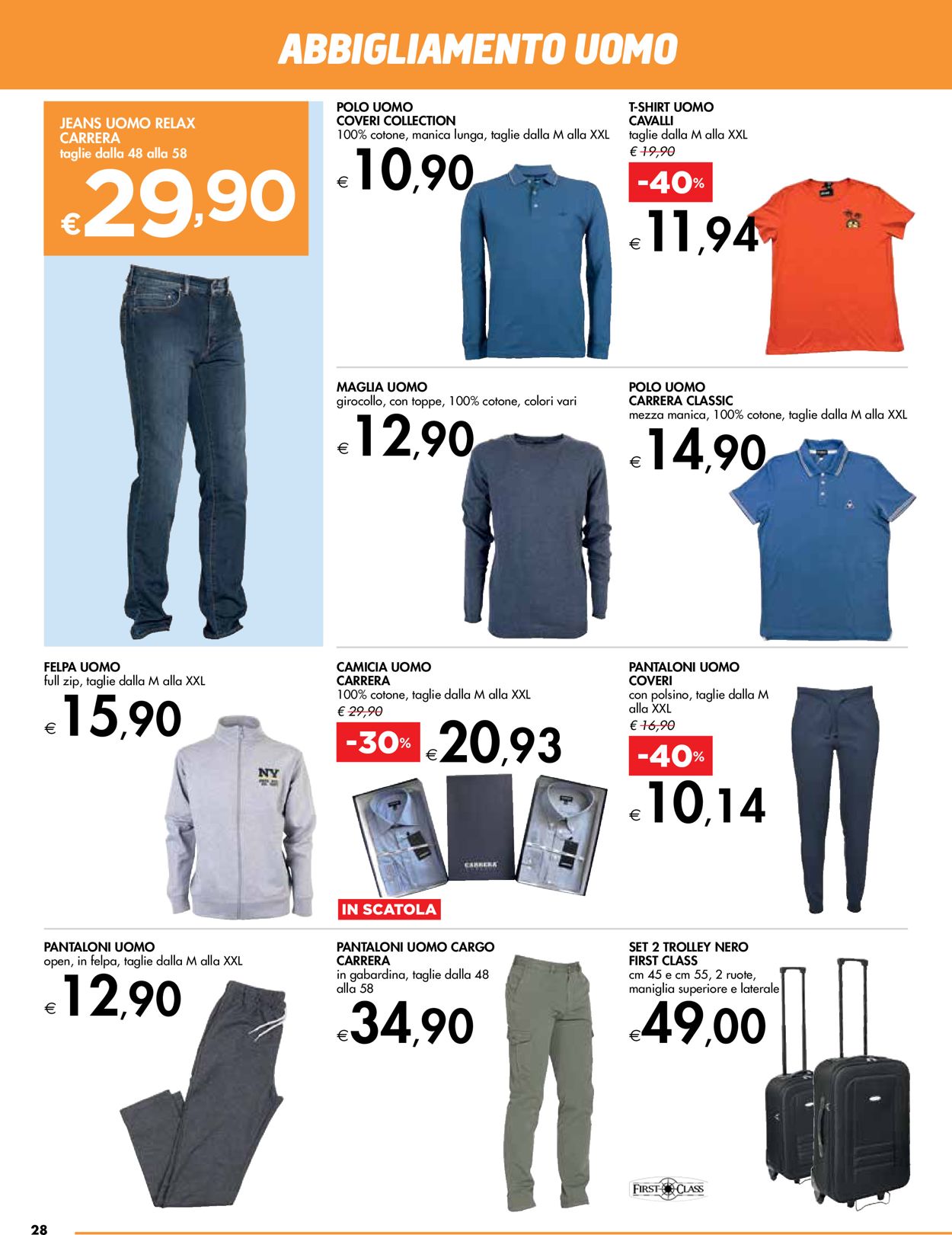 ABBIGLIAMENTO UOMO

JEANS UOMO RELAX CARRERA
taglie dalla 48 alla 58
€ 29,90

POLO UOMO
COVERI COLLECTION
100% cotone, manica lunga, taglie dalla M alla XXL
€ 10,90

T-SHIRT UOMO
CAVALLI
taglie dalla M alla XXL
€ 19,90
-40%
€ 11,94

MAGLIA UOMO
girocollo, con toppe, 100% cotone, colori vari
€ 12,90

POLO UOMO
CARRERA CLASSIC
mezza manica, 100% cotone, taglie dalla M alla XXL
€ 14,90

FELPA UOMO
full zip, taglie dalla M alla XXL
€ 15,90

NY

CAMICIA UOMO
CARRERA
100% cotone, taglie dalla M alla XXL
€ 29,90
-30%
€ 20,93

CARRERA

IN SCATOLA

PANTALONI UOMO
COVERI
con polsino, taglie dalla M alla XXL
€ 16,90
-40%
€ 10,14

PANTALONI UOMO
open, in felpa, taglie dalla M alla XXL
€ 12,90

PANTALONI UOMO CARGO
CARRERA
in gabardina, taglie dalla 48 alla 58
€ 34,90

SET 2 TROLLEY NERO
FIRST CLASS
cm 45 e cm 55, 2 ruote, maniglia superiore e laterale
€ 49,00

FIRST CLASS

28